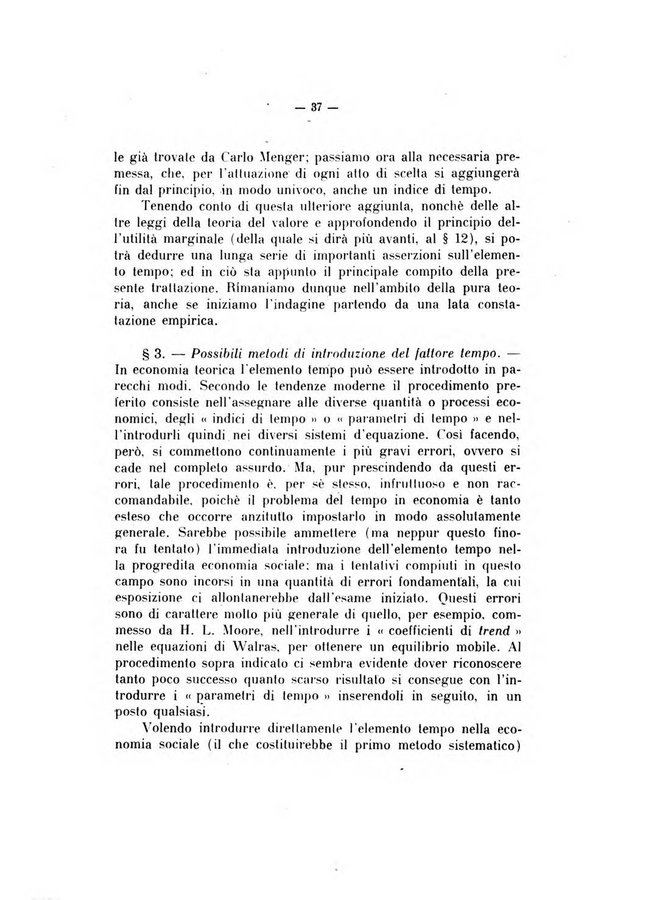 — 37 —

le già trovate da Carlo Menger; passiamo ora alla necessaria premessa, che, per l'attuazione di ogni atto di scelta si aggiungerà fin dal principio, in modo univoco, anche un indice di tempo.

Tenendo conto di questa ulteriore aggiunta, nonchè delle altre leggi della teoria del valore e approfondendo il principio dell'utilità marginale (della quale si dirà più avanti, al § 12), si potrà dedurre una lunga serie di importanti asserzioni sull'elemento tempo; ed in ciò sta appunto il principale compito della presente trattazione. Rimaniamo dunque nell'ambito della pura teoria, anche se iniziamo l'indagine partendo da una lata constatazione empirica.

§ 3. — Possibili metodi di introduzione del fattore tempo. — In economia teorica l'elemento tempo può essere introdotto in parecchi modi. Secondo le tendenze moderne il procedimento preferito consiste nell'assegnare alle diverse quantità o processi economici, degli « indici di tempo » o « parametri di tempo » e nell'introdurli quindi nei diversi sistemi d'equazione. Così facendo, però, si commettono continuamente i più gravi errori, ovvero si cade nel completo assurdo. Ma, pur prescindendo da questi errori, tale procedimento è, per sè stesso, infruttuoso e non raccomandabile, poichè il problema del tempo in economia è tanto esteso che occorre anzitutto impostarlo in modo assolutamente generale. Sarebbe possibile ammettere (ma neppur questo finora fu tentato) l'immediata introduzione dell'elemento tempo nella progredita economia sociale; ma i tentativi compiuti in questo campo sono incorsi in una quantità di errori fondamentali, la cui esposizione ci allontanerebbe dall'esame iniziato. Questi errori sono di carattere molto più generale di quello, per esempio, commesso da H. L. Moore, nell'introdurre i « coefficienti di trend » nelle equazioni di Walras, per ottenere un equilibrio mobile. Al procedimento sopra indicato ci sembra evidente dover riconoscere tanto poco successo quanto scarso risultato si consegue con l'introdurre i « parametri di tempo » inserendoli in seguito, in un posto qualsiasi.

Volendo introdurre direttamente l'elemento tempo nella economia sociale (il che costituirebbe il primo metodo sistematico)